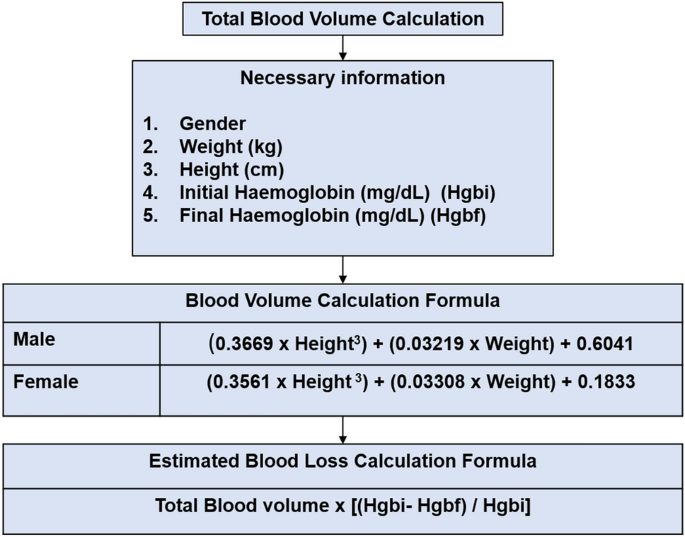 Total Blood Volume Calculation

Necessary information

1. Gender
2. Weight (kg)
3. Height (cm)
4. Initial Haemoglobin (mg/dL) (Hgbi)
5. Final Haemoglobin (mg/dL) (Hgbf)

| Blood Volume Calculation Formula | |
|---|---|
| Male | (0.3669 x Height$^3$) + (0.03219 x Weight) + 0.6041 |
| Female | (0.3561 x Height$^3$) + (0.03308 x Weight) + 0.1833 |

Estimated Blood Loss Calculation Formula

Total Blood volume x [(Hgbi- Hgbf) / Hgbi]